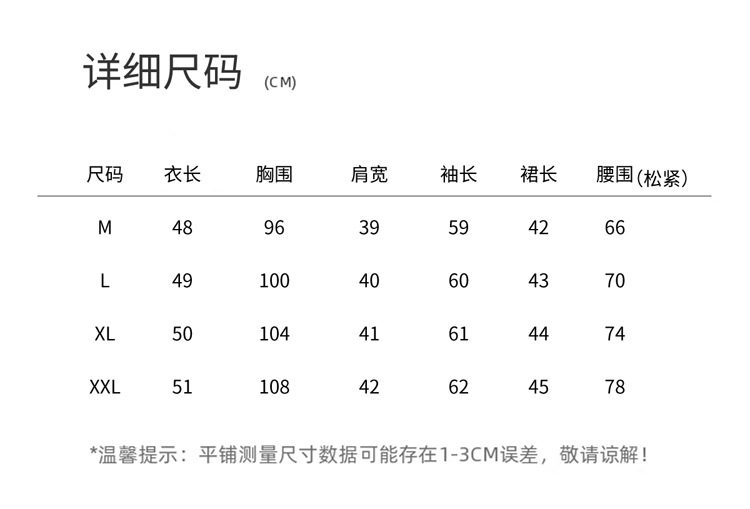 详细尺码 (CM)

| 尺码 | 衣长 | 胸围 | 肩宽 | 袖长 | 裙长 | 腰围(松紧) |
|---|---|---|---|---|---|---|
| M | 48 | 96 | 39 | 59 | 42 | 66 |
| L | 49 | 100 | 40 | 60 | 43 | 70 |
| XL | 50 | 104 | 41 | 61 | 44 | 74 |
| XXL | 51 | 108 | 42 | 62 | 45 | 78 |

*温馨提示：平铺测量尺寸数据可能存在1-3CM误差，敬请谅解！